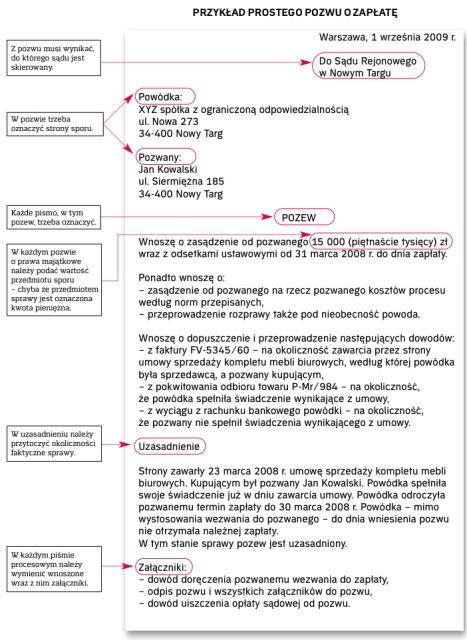 PRZYKŁAD PROSTEGO POZWU O ZAPŁATĘ

Z pozwu musi wynikać, do którego sądu jest skierowany.

W pozwie trzeba oznaczyć strony sporu.

Każde pismo, w tym pozew, trzeba oznaczyć.

W każdym pozwie o prawa majątkowe należy podać wartość przedmiotu sporu – chyba że przedmiotem sprawy jest oznaczona kwota pieniężna.

W uzasadnieniu należy przytoczyć okoliczności faktyczne sprawy.

W każdym piśmie procesowym należy wymienić wnoszone wraz z nim załączniki.

Warszawa, 1 września 2009 r.

Do Sądu Rejonowego w Nowym Targu

Powódka:
XYZ spółka z ograniczoną odpowiedzialnością
ul. Nowa 273
34-400 Nowy Targ

Pozwany:
Jan Kowalski
ul. Siermiężna 185
34-400 Nowy Targ

POZEW

Wnoszę o zasądzenie od pozwanego 15 000 (piętnaście tysięcy) zł wraz z odsetkami ustawowymi od 31 marca 2008 r. do dnia zapłaty.

Ponadto wnoszę o:
– zasądzenie od pozwanego na rzecz pozwanego kosztów procesu według norm przepisanych,
– przeprowadzenie rozprawy także pod nieobecność powoda.

Wnoszę o dopuszczenie i przeprowadzenie następujących dowodów:
– z faktury FV-5345/60 – na okoliczność zawarcia przez strony umowy sprzedaży kompletu mebli biurowych, według której powódka była sprzedawcą, a pozwany kupującym,
– z pokwitowania odbioru towaru P-Mr/984 – na okoliczność, że powódka spełniła świadczenie wynikające z umowy,
– z wyciągu z rachunku bankowego powódki – na okoliczność, że pozwany nie spełnił świadczenia wynikającego z umowy.

Uzasadnienie

Strony zawarły 23 marca 2008 r. umowę sprzedaży kompletu mebli biurowych. Kupującym był pozwany Jan Kowalski. Powódka spełniła swoje świadczenie już w dniu zawarcia umowy. Powódka odroczyła pozwanemu termin zapłaty do 30 marca 2008 r. Powódka – mimo wystosowania wezwania do pozwanego – do dnia wniesienia pozwu nie otrzymała należnej zapłaty.
W tym stanie sprawy pozew jest uzasadniony.

Załączniki:
– dowód doręczenia pozwanemu wezwania do zapłaty,
– odpis pozwu i wszystkich załączników do pozwu,
– dowód uiszczenia opłaty sądowej od pozwu.